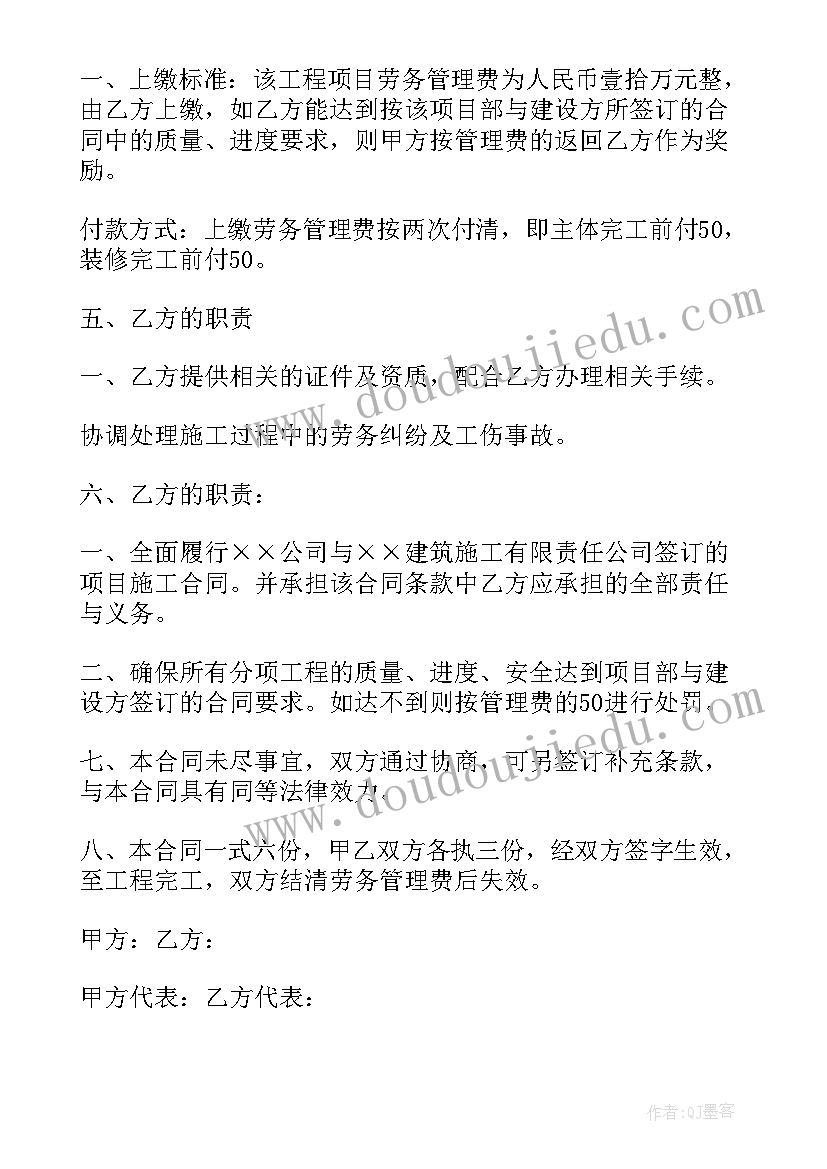 一、上缴标准：该工程项目劳务管理费为人民币壹拾万元整，由乙方上缴，如乙方能达到按该项目部与建设方所签订的合同中的质量、进度要求，则甲方按管理费的返回乙方作为奖励。

付款方式：上缴劳务管理费按两次付清，即主体完工前付50，装修完工前付50。

五、乙方的职责

一、乙方提供相关的证件及资质，配合乙方办理相关手续。

协调处理施工过程中的劳务纠纷及工伤事故。

六、乙方的职责：

一、全面履行××公司与××建筑施工有限责任公司签订的项目施工合同。并承担该合同条款中乙方应承担的全部责任与义务。

二、确保所有分项工程的质量、进度、安全达到项目部与建设方签订的合同要求。如达不到则按管理费的50进行处罚。

七、本合同未尽事宜，双方通过协商，可另签订补充条款，与本合同具有同等法律效力。

八、本合同一式六份，甲乙双方各执三份，经双方签字生效，至工程完工，双方结清劳务管理费后失效。

甲方：乙方：

甲方代表：乙方代表：

www.doudoujiedu.com

www.doudoujiedu.com

作者:QJ墨客